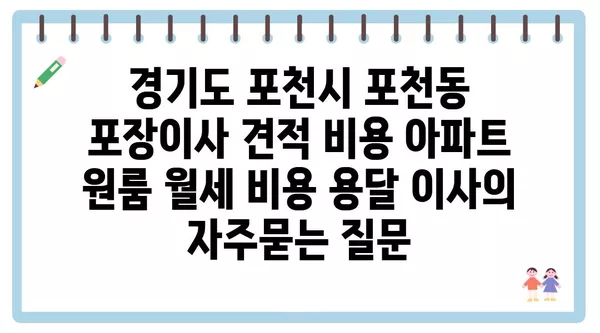 경기도 포천시 포천동 포장이사 견적 비용 아파트 원룸 월세 비용 용달 이사의 자주묻는 질문